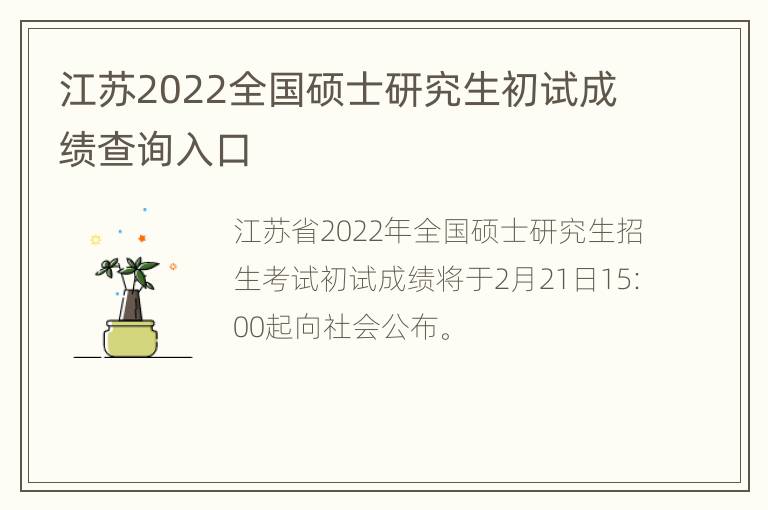 江苏2022全国硕士研究生初试成绩查询入口

江苏省2022年全国硕士研究生招生考试初试成绩将于2月21日15:00起向社会公布。